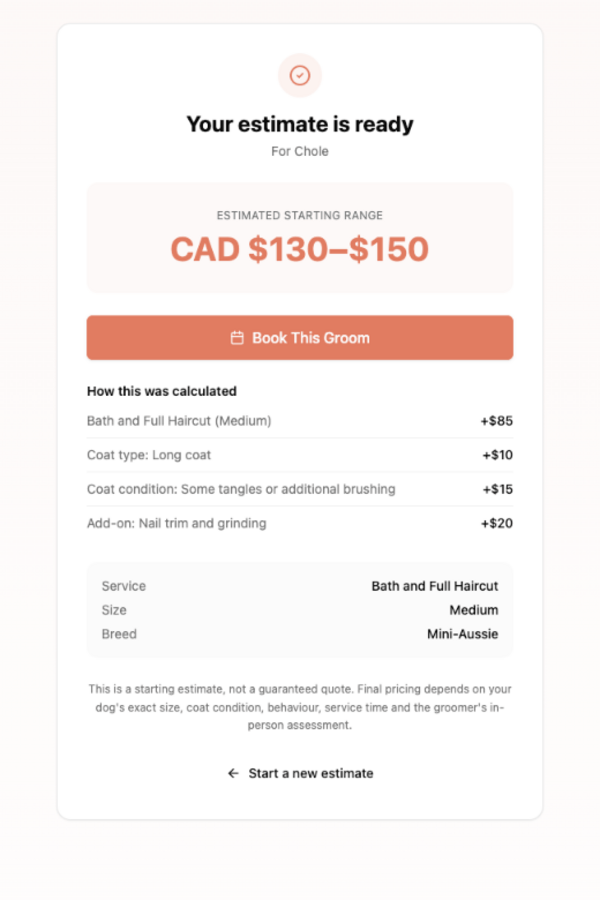 Your estimate is ready

For Chole

ESTIMATED STARTING RANGE

CAD \$130–\$150

Book This Groom

How this was calculated

| | |
|---|---|
| Bath and Full Haircut (Medium) | +\$85 |
| Coat type: Long coat | +\$10 |
| Coat condition: Some tangles or additional brushing | +\$15 |
| Add-on: Nail trim and grinding | +\$20 |

| | |
|---|---|
| Service | Bath and Full Haircut |
| Size | Medium |
| Breed | Mini-Aussie |

This is a starting estimate, not a guaranteed quote. Final pricing depends on your dog's exact size, coat condition, behaviour, service time and the groomer's in-person assessment.

← Start a new estimate